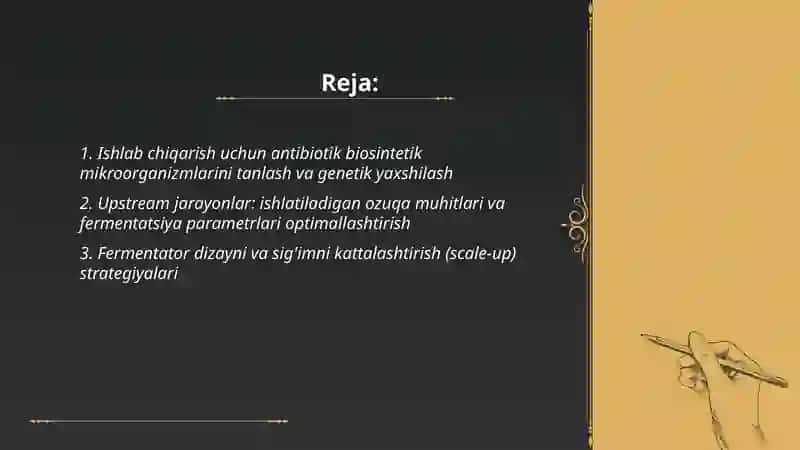 Reja:

1. Ishlab chiqarish uchun antibiotik biosintetik mikroorganizmlarini tanlash va genetik yaxshilash

2. Upstream jarayonlar: ishlatiladigan ozuqa muhitlari va fermentatsiya parametrlari optimallashtirish

3. Fermentator dizayni va sig'imni kattalashtirish (scale-up) strategiyalari